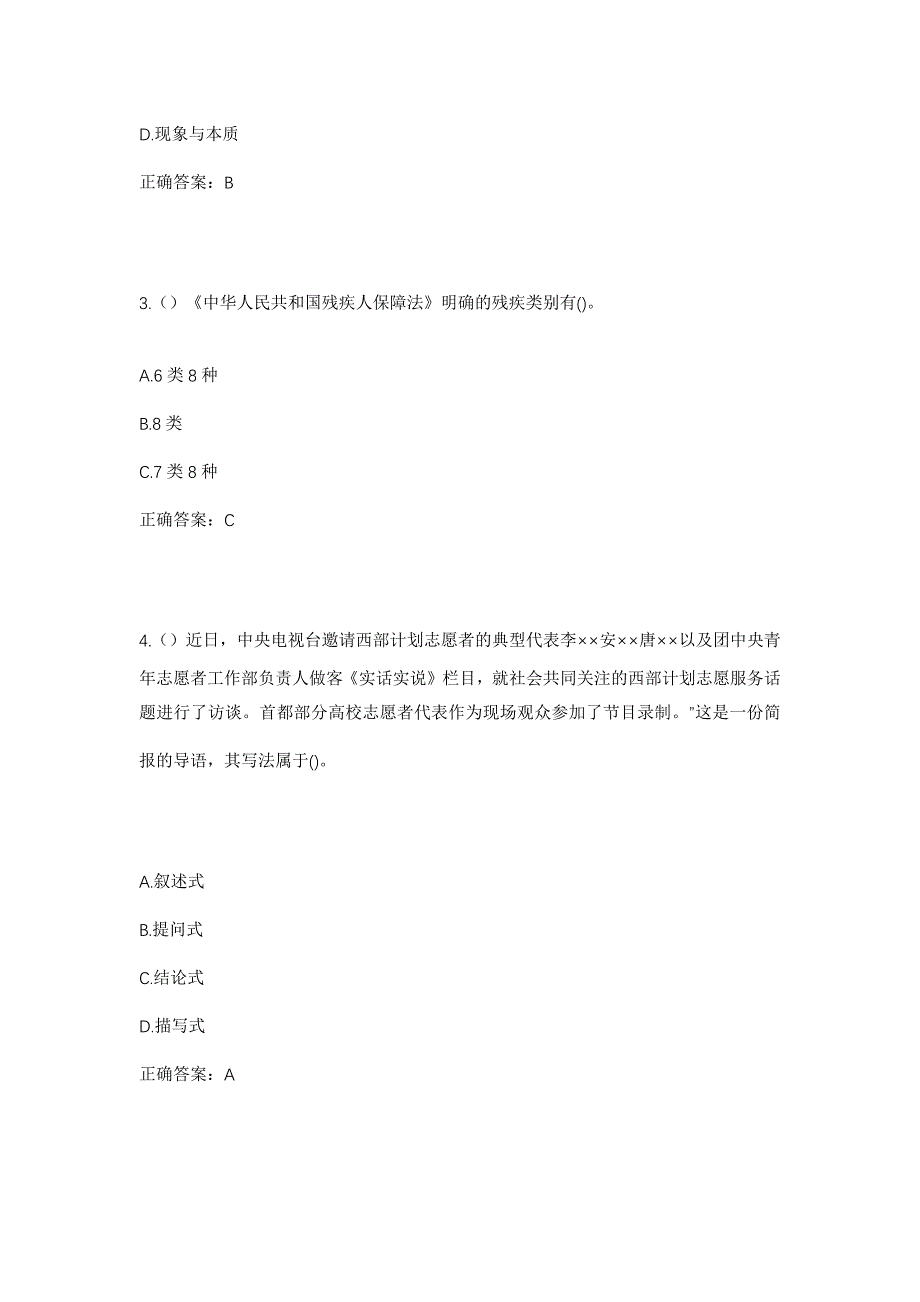 D.现象与本质

正确答案：B

3.（）《中华人民共和国残疾人保障法》明确的残疾类别有()。

A.6 类 8 种

B.8 类

C.7 类 8 种

正确答案：C

4.（）近日，中央电视台邀请西部计划志愿者的典型代表李××安××唐××以及团中央青年志愿者工作部负责人做客《实话实说》栏目，就社会共同关注的西部计划志愿服务话题进行了访谈。首都部分高校志愿者代表作为现场观众参加了节目录制。"这是一份简报的导语，其写法属于()。

A.叙述式

B.提问式

C.结论式

D.描写式

正确答案：A